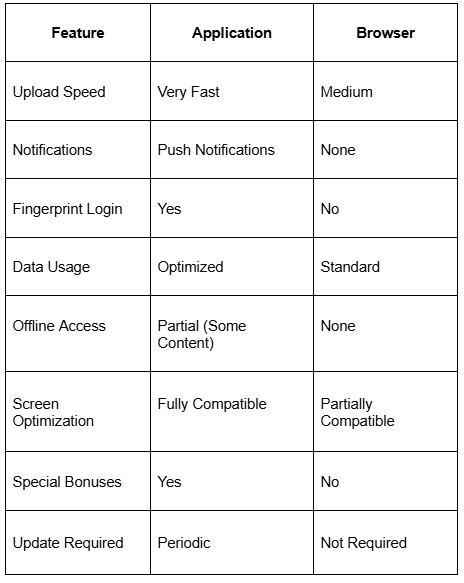 | Feature | Application | Browser |
|---|---|---|
| Upload Speed | Very Fast | Medium |
| Notifications | Push Notifications | None |
| Fingerprint Login | Yes | No |
| Data Usage | Optimized | Standard |
| Offline Access | Partial (Some Content) | None |
| Screen Optimization | Fully Compatible | Partially Compatible |
| Special Bonuses | Yes | No |
| Update Required | Periodic | Not Required |